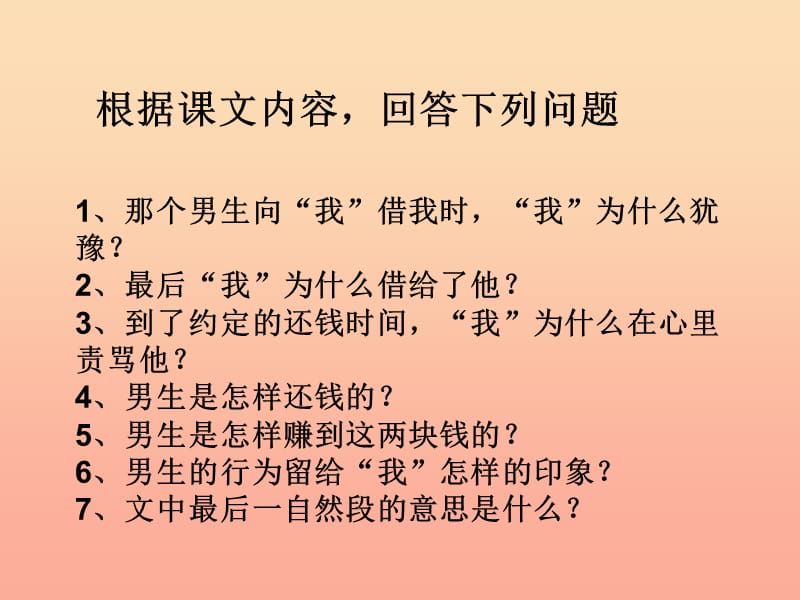 根据课文内容，回答下列问题

1、那个男生向“我”借我时，“我”为什么犹豫？
2、最后“我”为什么借给了他？
3、到了约定的还钱时间，“我”为什么在心里责骂他？
4、男生是怎样还钱的？
5、男生是怎样赚到这两块钱的？
6、男生的行为留给“我”怎样的印象？
7、文中最后一自然段的意思是什么？